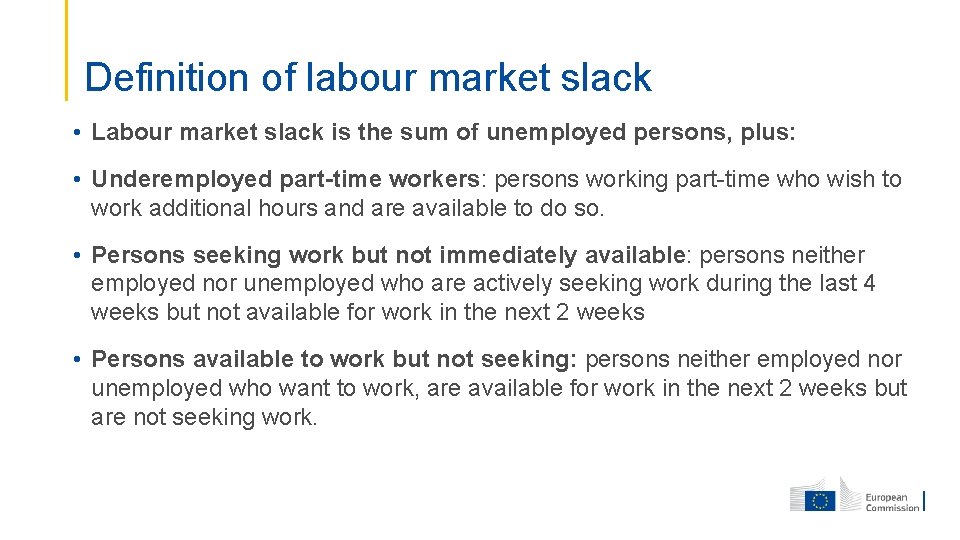 Definition of labour market slack

• Labour market slack is the sum of unemployed persons, plus:

• Underemployed part-time workers: persons working part-time who wish to work additional hours and are available to do so.

• Persons seeking work but not immediately available: persons neither employed nor unemployed who are actively seeking work during the last 4 weeks but not available for work in the next 2 weeks

• Persons available to work but not seeking: persons neither employed nor unemployed who want to work, are available for work in the next 2 weeks but are not seeking work.

European Commission